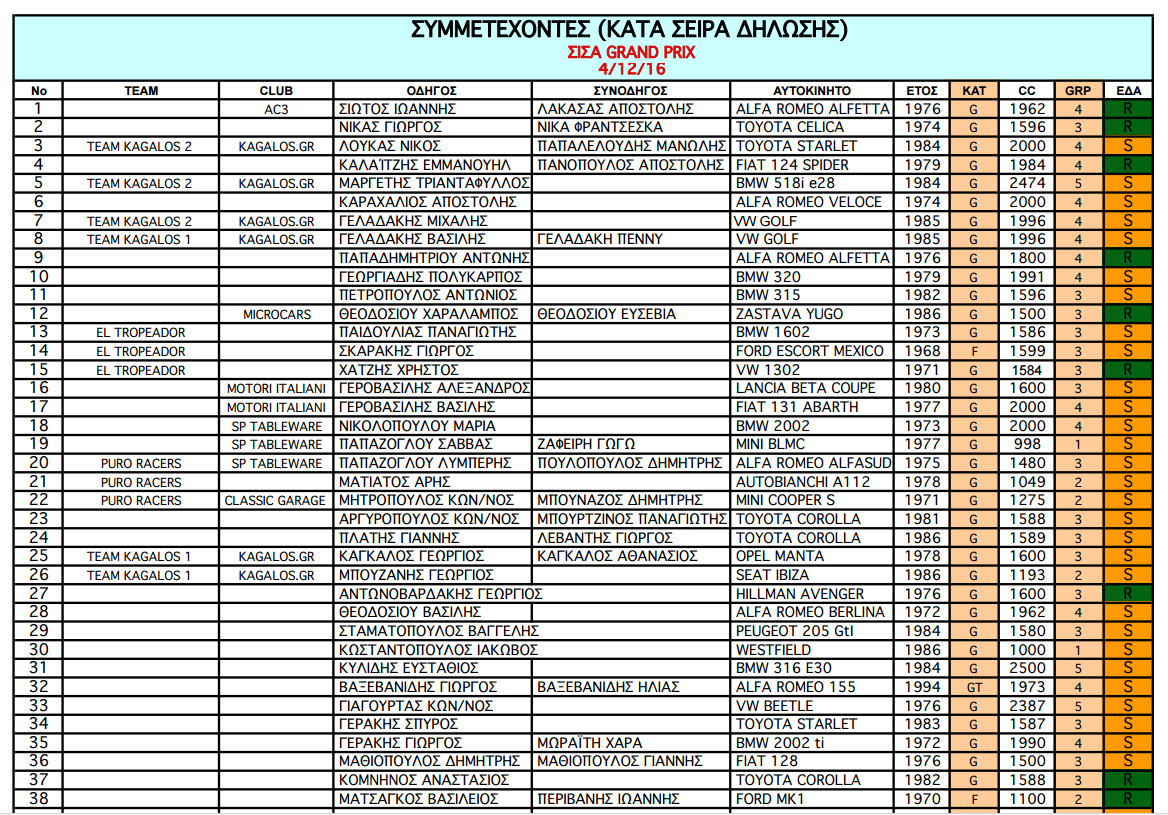 ΣΥΜΜΕΤΕΧΟΝΤΕΣ (ΚΑΤΑ ΣΕΙΡΑ ΔΗΛΩΣΗΣ)
ΣΙΣΑ GRAND PRIX
4/12/16

| No | TEAM | CLUB | ΟΔΗΓΟΣ | ΣΥΝΟΔΗΓΟΣ | ΑΥΤΟΚΙΝΗΤΟ | ΕΤΟΣ | ΚΑΤ | CC | GRP | ΕΔΑ |
|---|---|---|---|---|---|---|---|---|---|---|
| 1 | | AC3 | ΣΙΩΤΟΣ ΙΩΑΝΝΗΣ | ΛΑΚΑΣΑΣ ΑΠΟΣΤΟΛΗΣ | ALFA ROMEO ALFETTA | 1976 | G | 1962 | 4 | R |
| 2 | | | ΝΙΚΑΣ ΓΙΩΡΓΟΣ | ΝΙΚΑ ΦΡΑΝΤΣΕΣΚΑ | TOYOTA CELICA | 1974 | G | 1596 | 3 | R |
| 3 | TEAM KAGALOS 2 | KAGALOS.GR | ΛΟΥΚΑΣ ΝΙΚΟΣ | ΠΑΠΑΛΕΛΟΥΔΗΣ ΜΑΝΩΛΗΣ | TOYOTA STARLET | 1984 | G | 2000 | 4 | S |
| 4 | | | ΚΑΛΑΪΤΖΗΣ ΕΜΜΑΝΟΥΗΛ | ΠΑΝΟΠΟΥΛΟΣ ΑΠΟΣΤΟΛΗΣ | FIAT 124 SPIDER | 1979 | G | 1984 | 4 | R |
| 5 | TEAM KAGALOS 2 | KAGALOS.GR | ΜΑΡΓΕΤΗΣ ΤΡΙΑΝΤΑΦΥΛΛΟΣ | | BMW 518i e28 | 1984 | G | 2474 | 5 | S |
| 6 | | | ΚΑΡΑΧΑΛΙΟΣ ΑΠΟΣΤΟΛΗΣ | | ALFA ROMEO VELOCE | 1974 | G | 2000 | 4 | S |
| 7 | TEAM KAGALOS 2 | KAGALOS.GR | ΓΕΛΑΔΑΚΗΣ ΜΙΧΑΛΗΣ | | VW GOLF | 1985 | G | 1996 | 4 | S |
| 8 | TEAM KAGALOS 1 | KAGALOS.GR | ΓΕΛΑΔΑΚΗΣ ΒΑΣΙΛΗΣ | ΓΕΛΑΔΑΚΗ ΠΕΝΝΥ | VW GOLF | 1985 | G | 1996 | 4 | S |
| 9 | | | ΠΑΠΑΔΗΜΗΤΡΙΟΥ ΑΝΤΩΝΗΣ | | ALFA ROMEO ALFETTA | 1976 | G | 1800 | 4 | R |
| 10 | | | ΓΕΩΡΓΙΑΔΗΣ ΠΟΛΥΚΑΡΠΟΣ | | BMW 320 | 1979 | G | 1991 | 4 | S |
| 11 | | | ΠΕΤΡΟΠΟΥΛΟΣ ΑΝΤΩΝΙΟΣ | | BMW 315 | 1982 | G | 1596 | 3 | S |
| 12 | | MICROCARS | ΘΕΟΔΟΣΙΟΥ ΧΑΡΑΛΑΜΠΟΣ | ΘΕΟΔΟΣΙΟΥ ΕΥΣΕΒΙΑ | ZASTAVA YUGO | 1986 | G | 1500 | 3 | R |
| 13 | EL TROPEADOR | | ΠΑΙΔΟΥΛΙΑΣ ΠΑΝΑΓΙΩΤΗΣ | | BMW 1602 | 1973 | G | 1586 | 3 | S |
| 14 | EL TROPEADOR | | ΣΚΑΡΑΚΗΣ ΓΙΩΡΓΟΣ | | FORD ESCORT MEXICO | 1968 | F | 1599 | 3 | S |
| 15 | EL TROPEADOR | | ΧΑΤΖΗΣ ΧΡΗΣΤΟΣ | | VW 1302 | 1971 | G | 1584 | 3 | R |
| 16 | | MOTORI ITALIANI | ΓΕΡΟΒΑΣΙΛΗΣ ΑΛΕΞΑΝΔΡΟΣ | | LANCIA BETA COUPE | 1980 | G | 1600 | 3 | S |
| 17 | | MOTORI ITALIANI | ΓΕΡΟΒΑΣΙΛΗΣ ΒΑΣΙΛΗΣ | | FIAT 131 ABARTH | 1977 | G | 2000 | 4 | S |
| 18 | | SP TABLEWARE | ΝΙΚΟΛΟΠΟΥΛΟΥ ΜΑΡΙΑ | | BMW 2002 | 1973 | G | 2000 | 4 | S |
| 19 | | SP TABLEWARE | ΠΑΠΑΖΟΓΛΟΥ ΣΑΒΒΑΣ | ΖΑΦΕΙΡΗ ΓΩΓΩ | MINI BLMC | 1977 | G | 998 | 1 | S |
| 20 | PURO RACERS | SP TABLEWARE | ΠΑΠΑΖΟΓΛΟΥ ΛΥΜΠΕΡΗΣ | ΠΟΥΛΟΠΟΥΛΟΣ ΔΗΜΗΤΡΗΣ | ALFA ROMEO ALFASUD | 1975 | G | 1480 | 3 | S |
| 21 | PURO RACERS | | ΜΑΤΙΑΤΟΣ ΑΡΗΣ | | AUTOBIANCHI A112 | 1978 | G | 1049 | 2 | S |
| 22 | PURO RACERS | CLASSIC GARAGE | ΜΗΤΡΟΠΟΥΛΟΣ ΚΩΝ/ΝΟΣ | ΜΠΟΥΝΑΖΟΣ ΔΗΜΗΤΡΗΣ | MINI COOPER S | 1971 | G | 1275 | 2 | S |
| 23 | | | ΑΡΓΥΡΟΠΟΥΛΟΣ ΚΩΝ/ΝΟΣ | ΜΠΟΥΡΤΖΙΝΟΣ ΠΑΝΑΓΙΩΤΗΣ | TOYOTA COROLLA | 1981 | G | 1588 | 3 | S |
| 24 | | | ΠΛΑΤΗΣ ΓΙΑΝΝΗΣ | ΛΕΒΑΝΤΗΣ ΓΙΩΡΓΟΣ | TOYOTA COROLLA | 1986 | G | 1589 | 3 | S |
| 25 | TEAM KAGALOS 1 | KAGALOS.GR | ΚΑΓΚΑΛΟΣ ΓΕΩΡΓΙΟΣ | ΚΑΓΚΑΛΟΣ ΑΘΑΝΑΣΙΟΣ | OPEL MANTA | 1978 | G | 1600 | 3 | S |
| 26 | TEAM KAGALOS 1 | KAGALOS.GR | ΜΠΟΥΖΑΝΗΣ ΓΕΩΡΓΙΟΣ | | SEAT IBIZA | 1986 | G | 1193 | 2 | S |
| 27 | | | ΑΝΤΩΝΟΒΑΡΔΑΚΗΣ ΓΕΩΡΓΙΟΣ | | HILLMAN AVENGER | 1976 | G | 1600 | 3 | R |
| 28 | | | ΘΕΟΔΟΣΙΟΥ ΒΑΣΙΛΗΣ | | ALFA ROMEO BERLINA | 1972 | G | 1962 | 4 | S |
| 29 | | | ΣΤΑΜΑΤΟΠΟΥΛΟΣ ΒΑΓΓΕΛΗΣ | | PEUGEOT 205 GtI | 1984 | G | 1580 | 3 | S |
| 30 | | | ΚΩΣΤΑΝΤΟΠΟΥΛΟΣ ΙΑΚΩΒΟΣ | | WESTFIELD | 1986 | G | 1000 | 1 | S |
| 31 | | | ΚΥΛΙΔΗΣ ΕΥΣΤΑΘΙΟΣ | | BMW 316 E30 | 1984 | G | 2500 | 5 | S |
| 32 | | | ΒΑΞΕΒΑΝΙΔΗΣ ΓΙΩΡΓΟΣ | ΒΑΞΕΒΑΝΙΔΗΣ ΗΛΙΑΣ | ALFA ROMEO 155 | 1994 | GT | 1973 | 4 | S |
| 33 | | | ΓΙΑΓΟΥΡΤΑΣ ΚΩΝ/ΝΟΣ | | VW BEETLE | 1976 | G | 2387 | 5 | S |
| 34 | | | ΓΕΡΑΚΗΣ ΣΠΥΡΟΣ | | TOYOTA STARLET | 1983 | G | 1587 | 3 | S |
| 35 | | | ΓΕΡΑΚΗΣ ΓΙΩΡΓΟΣ | ΜΩΡΑΪΤΗ ΧΑΡΑ | BMW 2002 ti | 1972 | G | 1990 | 4 | S |
| 36 | | | ΜΑΘΙΟΠΟΥΛΟΣ ΔΗΜΗΤΡΗΣ | ΜΑΘΙΟΠΟΥΛΟΣ ΓΙΑΝΝΗΣ | FIAT 128 | 1976 | G | 1500 | 3 | S |
| 37 | | | ΚΟΜΝΗΝΟΣ ΑΝΑΣΤΑΣΙΟΣ | | TOYOTA COROLLA | 1982 | G | 1588 | 3 | R |
| 38 | | | ΜΑΤΣΑΓΚΟΣ ΒΑΣΙΛΕΙΟΣ | ΠΕΡΙΒΑΝΗΣ ΙΩΑΝΝΗΣ | FORD MK1 | 1970 | F | 1100 | 2 | R |